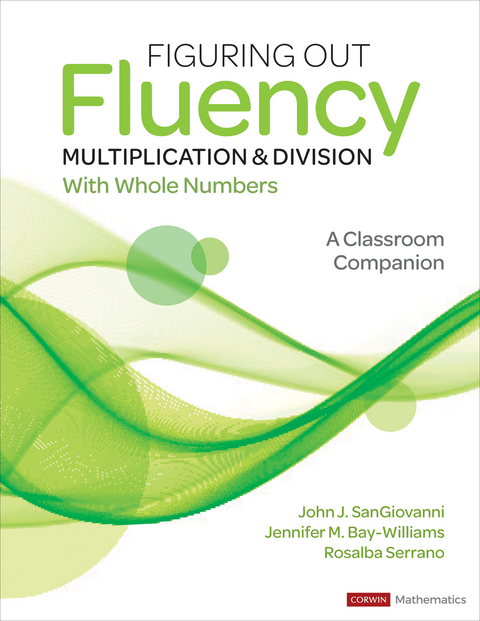 FIGURING OUT
Fluency
MULTIPLICATION & DIVISION
With Whole Numbers

A Classroom Companion

John J. SanGiovanni
Jennifer M. Bay-Williams
Rosalba Serrano

CORWIN Mathematics